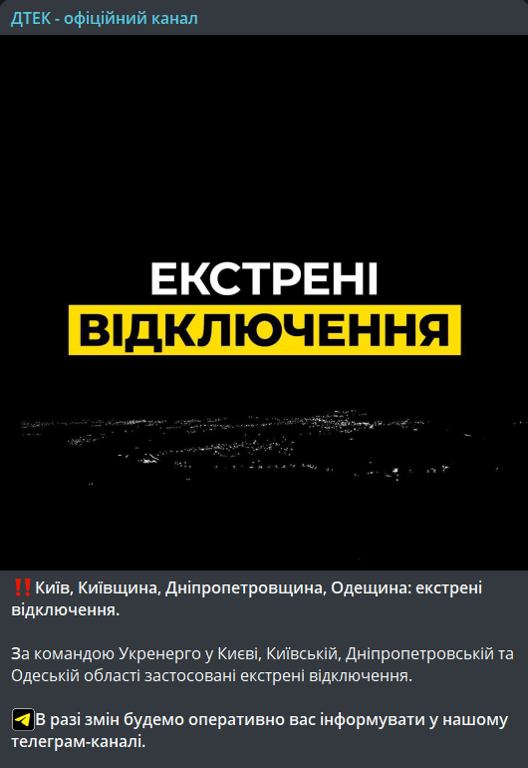 ДТЕК - офіційний канал

ЕКСТРЕНІ
ВІДКЛЮЧЕННЯ

‼️Київ, Київщина, Дніпропетровщина, Одещина: екстрені відключення.

За командою Укренерго у Києві, Київській, Дніпропетровській та Одеській області застосовані екстрені відключення.

В разі змін будемо оперативно вас інформувати у нашому телеграм-каналі.